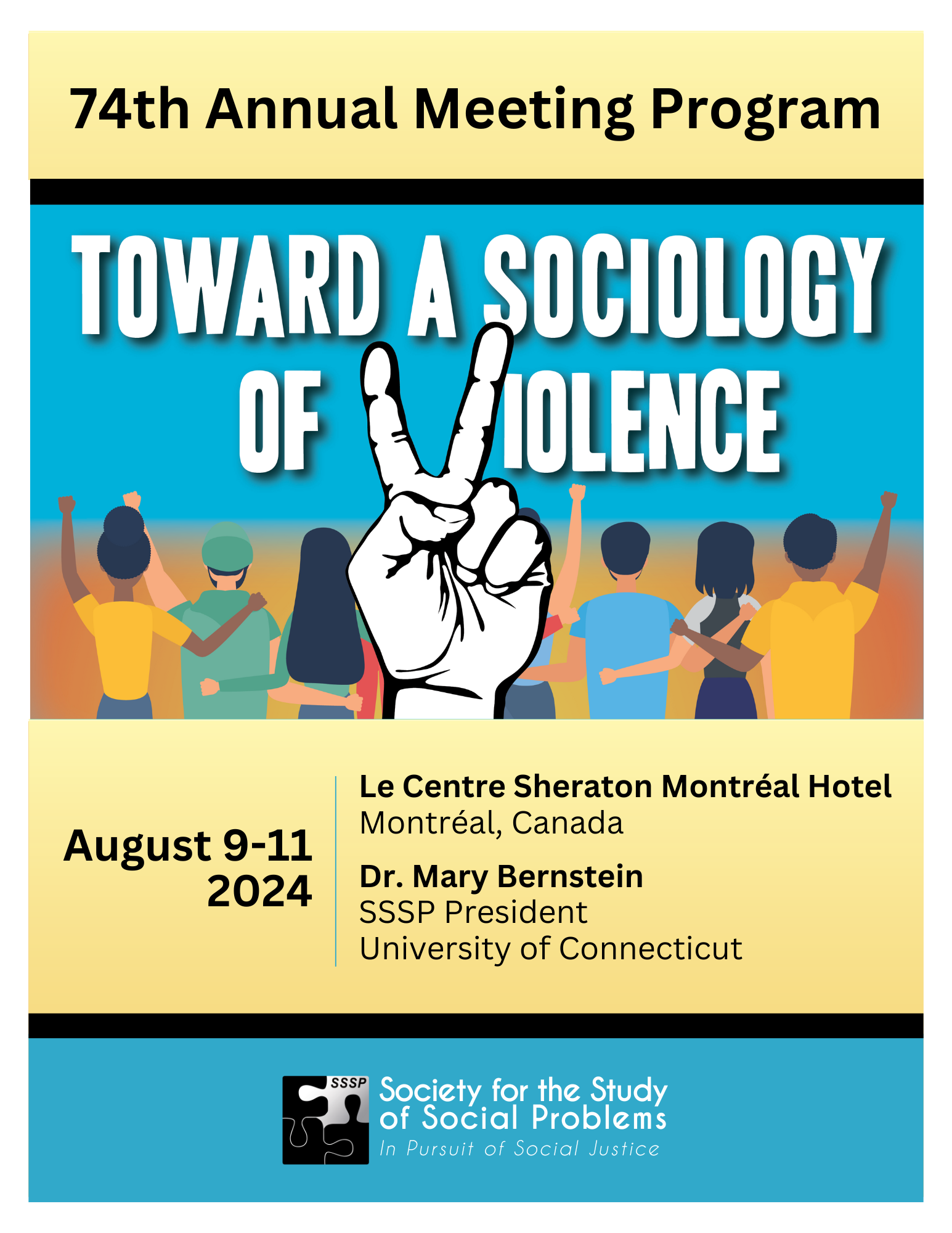 74th Annual Meeting Program

TOWARD A SOCIOLOGY OF VIOLENCE

August 9-11
2024

Le Centre Sheraton Montréal Hotel
Montréal, Canada

Dr. Mary Bernstein
SSSP President
University of Connecticut

SSSP
Society for the Study of Social Problems
In Pursuit of Social Justice